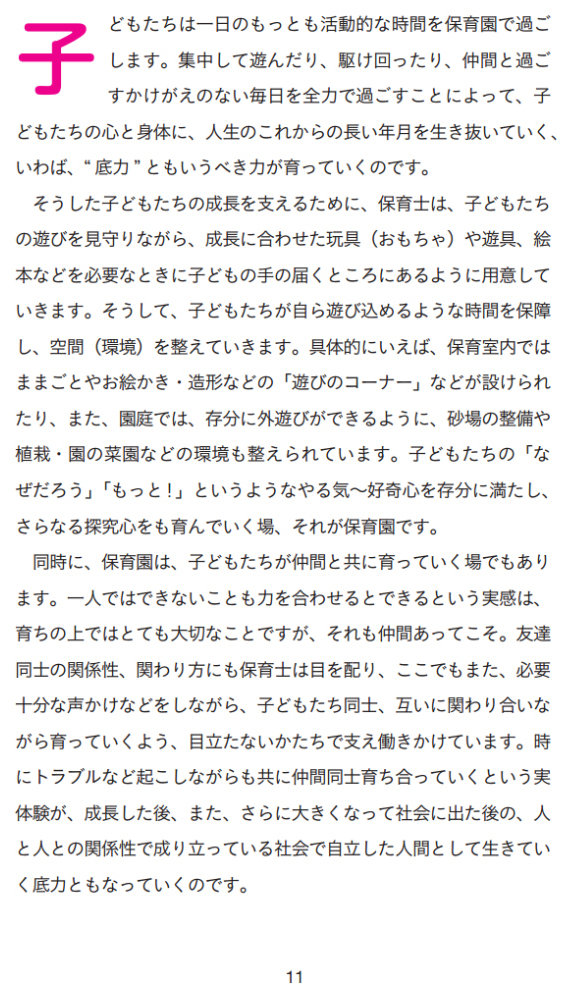 子どもたちは一日のもっとも活動的な時間を保育園で過ごします。集中して遊んだり、駆け回ったり、仲間と過ごすかけがえのない毎日を全力で過ごすことによって、子どもたちの心と身体に、人生のこれからの長い年月を生き抜いていく、いわば、“底力”ともいうべき力が育っていくのです。

そうした子どもたちの成長を支えるために、保育士は、子どもたちの遊びを見守りながら、成長に合わせた玩具（おもちゃ）や遊具、絵本などを必要なときに子どもの手の届くところにあるように用意していきます。そうして、子どもたちが自ら遊び込めるような時間を保障し、空間（環境）を整えていきます。具体的にいえば、保育室内ではままごとやお絵かき・造形などの「遊びのコーナー」などが設けられたり、また、園庭では、存分に外遊びができるように、砂場の整備や植栽・園の菜園などの環境も整えられています。子どもたちの「なぜだろう」「もっと！」というようなやる気〜好奇心を存分に満たし、さらなる探究心をも育んでいく場、それが保育園です。

同時に、保育園は、子どもたちが仲間と共に育っていく場でもあります。一人ではできないことも力を合わせるとできるという実感は、育ちの上ではとても大切なことですが、それも仲間あってこそ。友達同士の関係性、関わり方にも保育士は目を配り、ここでもまた、必要十分な声かけなどをしながら、子どもたち同士、互いに関わり合いながら育っていくよう、目立たないかたちで支え働きかけています。時にトラブルなど起こしながらも共に仲間同士育ち合っていくという実体験が、成長した後、また、さらに大きくなって社会に出た後の、人と人との関係性で成り立っている社会で自立した人間として生きていく底力ともなっていくのです。

11